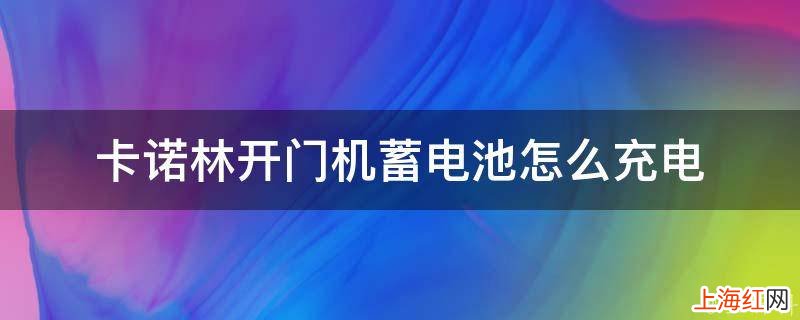 卡诺林开门机蓄电池怎么充电

上海红网